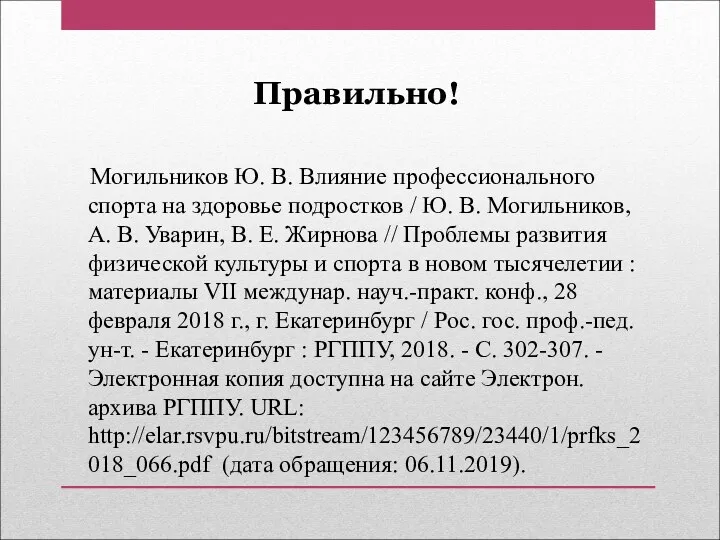 Правильно!

Могильников Ю. В. Влияние профессионального спорта на здоровье подростков / Ю. В. Могильников, А. В. Уварин, В. Е. Жирнова // Проблемы развития физической культуры и спорта в новом тысячелетии : материалы VII междунар. науч.-практ. конф., 28 февраля 2018 г., г. Екатеринбург / Рос. гос. проф.-пед. ун-т. - Екатеринбург : РГППУ, 2018. - С. 302-307. - Электронная копия доступна на сайте Электрон. архива РГППУ. URL: http://elar.rsvpu.ru/bitstream/123456789/23440/1/prfks_2018_066.pdf (дата обращения: 06.11.2019).